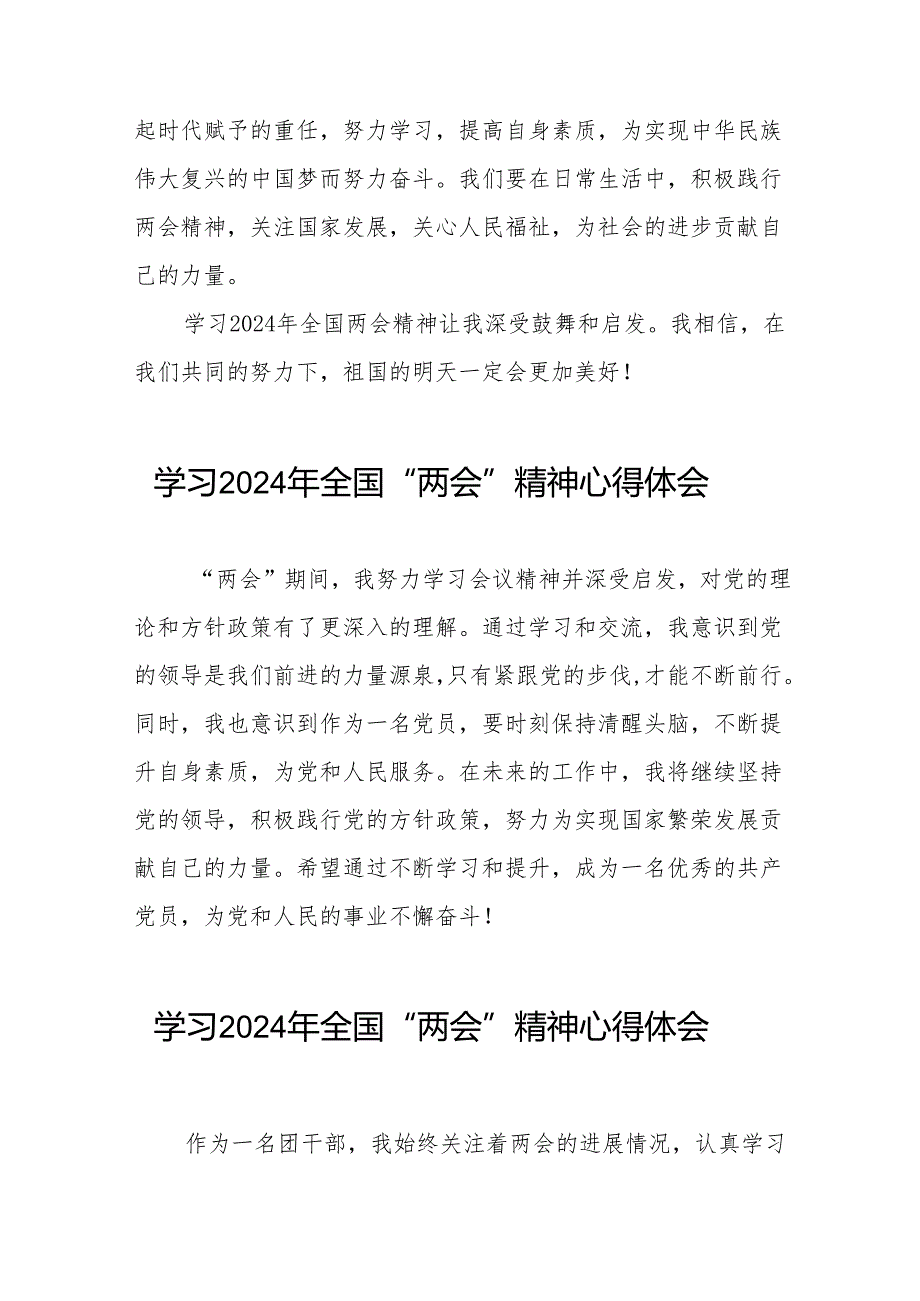 起时代赋予的重任，努力学习，提高自身素质，为实现中华民族伟大复兴的中国梦而努力奋斗。我们要在日常生活中，积极践行两会精神，关注国家发展，关心人民福祉，为社会的进步贡献自己的力量。

学习2024年全国两会精神让我深受鼓舞和启发。我相信，在我们共同的努力下，祖国的明天一定会更加美好！

学习2024年全国“两会”精神心得体会

“两会”期间，我努力学习会议精神并深受启发，对党的理论和方针政策有了更深入的理解。通过学习和交流，我意识到党的领导是我们前进的力量源泉，只有紧跟党的步伐，才能不断前行。同时，我也意识到作为一名党员，要时刻保持清醒头脑，不断提升自身素质，为党和人民服务。在未来的工作中，我将继续坚持党的领导，积极践行党的方针政策，努力为实现国家繁荣发展贡献自己的力量。希望通过不断学习和提升，成为一名优秀的共产党员，为党和人民的事业不懈奋斗！

学习2024年全国“两会”精神心得体会

作为一名团干部，我始终关注着两会的进展情况，认真学习